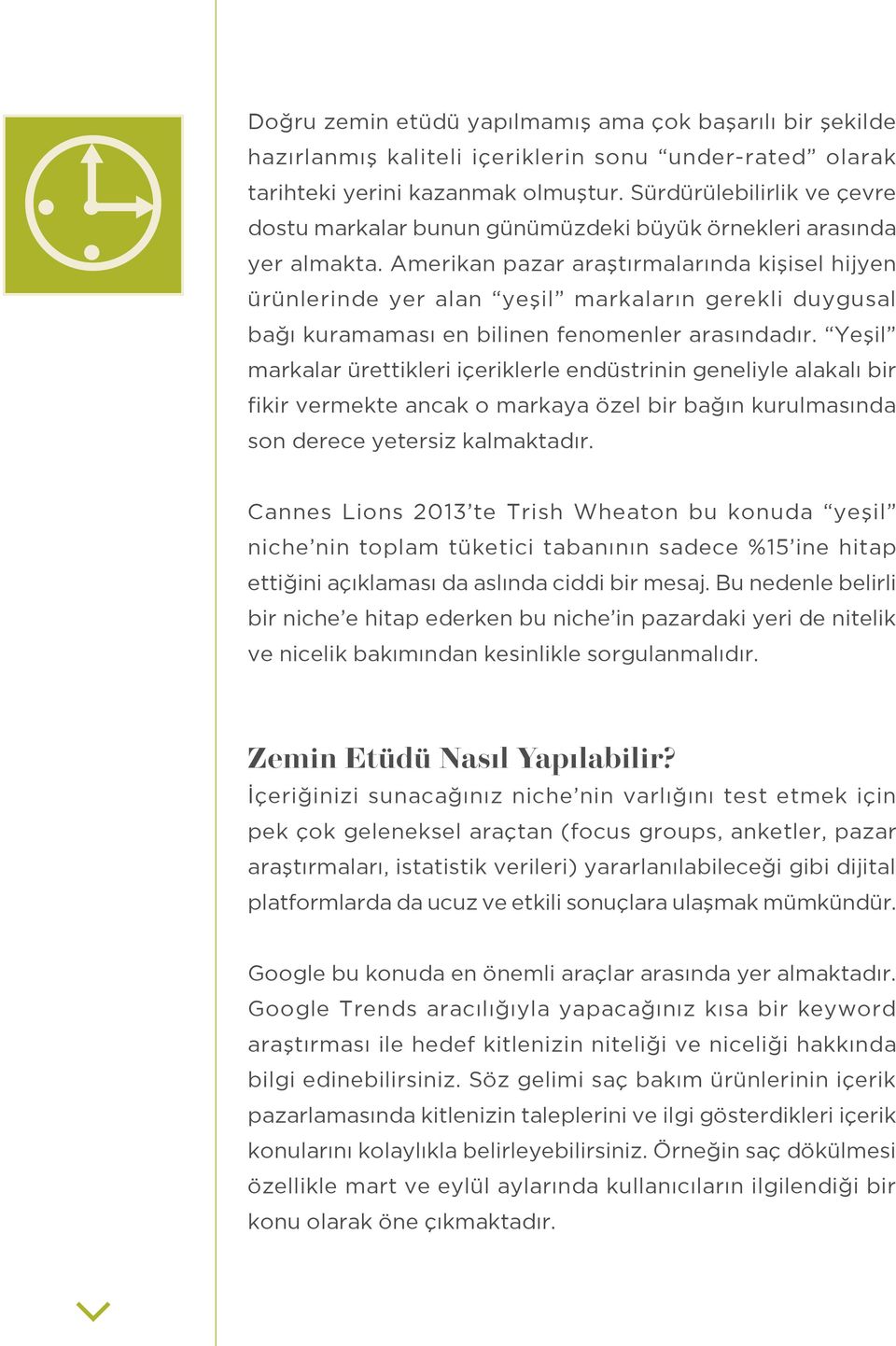 Doğru zemin etüdü yapılmamış ama çok başarılı bir şekilde hazırlanmış kaliteli içeriklerin sonu “under-rated” olarak tarihteki yerini kazanmak olmuştur. Sürdürülebilirlik ve çevre dostu markalar bunun günümüzdeki büyük örnekleri arasında yer almakta. Amerikan pazar araştırmalarında kişisel hijyen ürünlerinde yer alan “yeşil” markaların gerekli duygusal bağı kuramaması en bilinen fenomenler arasındadır. “Yeşil” markalar ürettikleri içeriklerle endüstrinin geneliyle alakalı bir fikir vermekte ancak o markaya özel bir bağın kurulmasında son derece yetersiz kalmaktadır.

Cannes Lions 2013’te Trish Wheaton bu konuda “yeşil” niche’nin toplam tüketici tabanının sadece %15’ine hitap ettiğini açıklaması da aslında ciddi bir mesaj. Bu nedenle belirli bir niche’e hitap ederken bu niche’in pazardaki yeri de nitelik ve nicelik bakımından kesinlikle sorgulanmalıdır.

Zemin Etüdü Nasıl Yapılabilir?
İçeriğinizi sunacağınız niche’nin varlığını test etmek için pek çok geleneksel araçtan (focus groups, anketler, pazar araştırmaları, istatistik verileri) yararlanılabileceği gibi dijital platformlarda da ucuz ve etkili sonuçlara ulaşmak mümkündür.

Google bu konuda en önemli araçlar arasında yer almaktadır. Google Trends aracılığıyla yapacağınız kısa bir keyword araştırması ile hedef kitlenizin niteliği ve niceliği hakkında bilgi edinebilirsiniz. Söz gelimi saç bakım ürünlerinin içerik pazarlamasında kitlenizin taleplerini ve ilgi gösterdikleri içerik konularını kolaylıkla belirleyebilirsiniz. Örneğin saç dökülmesi özellikle mart ve eylül aylarında kullanıcıların ilgilendiği bir konu olarak öne çıkmaktadır.